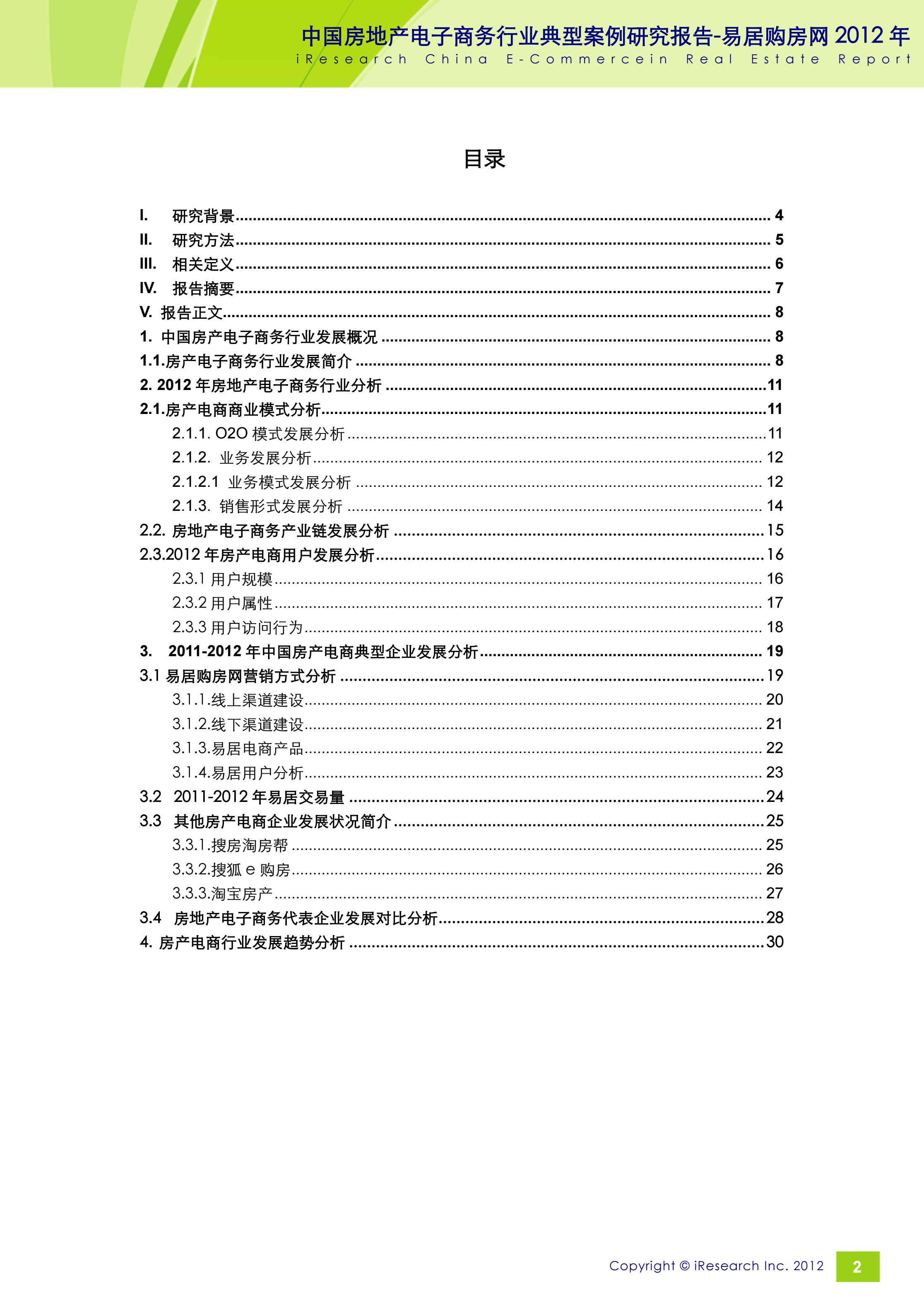 中国房地产电子商务行业典型案例研究报告-易居购房网 2012 年
iResearch China E-Commercein Real Estate Report

目录

I. 研究背景 ........ 4
II. 研究方法 ........ 5
III. 相关定义 ........ 6
IV. 报告摘要 ........ 7
V. 报告正文 ........ 8
1. 中国房产电子商务行业发展概况 ........ 8
1.1.房产电子商务行业发展简介 ........ 8
2. 2012 年房地产电子商务行业分析 ........ 11
2.1.房产电商商业模式分析 ........ 11
2.1.1. O2O 模式发展分析 ........ 11
2.1.2. 业务发展分析 ........ 12
2.1.2.1 业务模式发展分析 ........ 12
2.1.3. 销售形式发展分析 ........ 14
2.2. 房地产电子商务产业链发展分析 ........ 15
2.3.2012 年房产电商用户发展分析 ........ 16
2.3.1 用户规模 ........ 16
2.3.2 用户属性 ........ 17
2.3.3 用户访问行为 ........ 18
3. 2011-2012 年中国房产电商典型企业发展分析 ........ 19
3.1 易居购房网营销方式分析 ........ 19
3.1.1.线上渠道建设 ........ 20
3.1.2.线下渠道建设 ........ 21
3.1.3.易居电商产品 ........ 22
3.1.4.易居用户分析 ........ 23
3.2 2011-2012 年易居交易量 ........ 24
3.3 其他房产电商企业发展状况简介 ........ 25
3.3.1.搜房淘房帮 ........ 25
3.3.2.搜狐 e 购房 ........ 26
3.3.3.淘宝房产 ........ 27
3.4 房地产电子商务代表企业发展对比分析 ........ 28
4. 房产电商行业发展趋势分析 ........ 30

Copyright © iResearch Inc. 2012
2